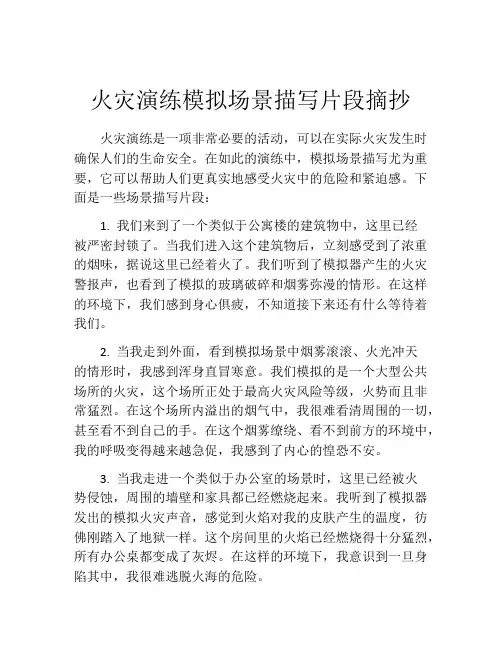 火灾演练模拟场景描写片段摘抄

火灾演练是一项非常必要的活动，可以在实际火灾发生时确保人们的生命安全。在如此的演练中，模拟场景描写尤为重要，它可以帮助人们更真实地感受火灾中的危险和紧迫感。下面是一些场景描写片段：

1. 我们来到了一个类似于公寓楼的建筑物中，这里已经被严密封锁了。当我们进入这个建筑物后，立刻感受到了浓重的烟味，据说这里已经着火了。我们听到了模拟器产生的火灾警报声，也看到了模拟的玻璃破碎和烟雾弥漫的情形。在这样的环境下，我们感到身心俱疲，不知道接下来还有什么等待着我们。

2. 当我走到外面，看到模拟场景中烟雾滚滚、火光冲天的情形时，我感到浑身直冒寒意。我们模拟的是一个大型公共场所的火灾，这个场所正处于最高火灾风险等级，火势而且非常猛烈。在这个场所内溢出的烟气中，我很难看清周围的一切，甚至看不到自己的手。在这个烟雾缭绕、看不到前方的环境中，我的呼吸变得越来越急促，我感到了内心的惶恐不安。

3. 当我走进一个类似于办公室的场景时，这里已经被火势侵蚀，周围的墙壁和家具都已经燃烧起来。我听到了模拟器发出的模拟火灾声音，感觉到火焰对我的皮肤产生的温度，彷佛刚踏入了地狱一样。这个房间里的火焰已经燃烧得十分猛烈，所有办公桌都变成了灰烬。在这样的环境下，我意识到一旦身陷其中，我很难逃脱火海的危险。